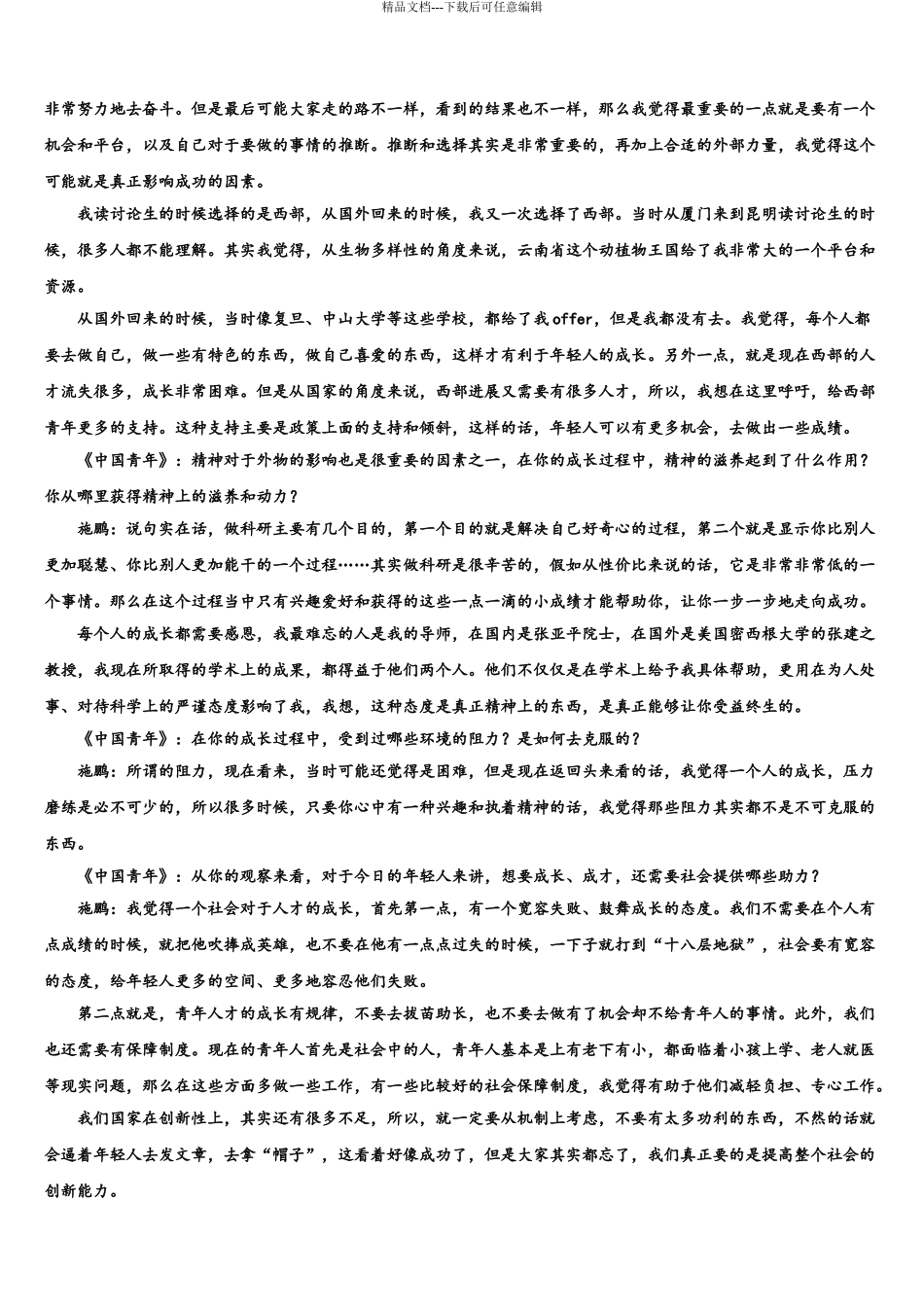 精品文档---下载后可任意编辑

非常努力地去奋斗。但是最后可能大家走的路不一样，看到的结果也不一样，那么我觉得最重要的一点就是要有一个机会和平台，以及自己对于要做的事情的推断。推断和选择其实是非常重要的，再加上合适的外部力量，我觉得这个可能就是真正影响成功的因素。

我读讨论生的时候选择的是西部，从国外回来的时候，我又一次选择了西部。当时从厦门来到昆明读讨论生的时候，很多人都不能理解。其实我觉得，从生物多样性的角度来说，云南省这个动植物王国给了我非常大的一个平台和资源。

从国外回来的时候，当时像复旦、中山大学等这些学校，都给了我offer，但是我都没有去。我觉得，每个人都要去做自己，做一些有特色的东西，做自己喜爱的东西，这样才有利于年轻人的成长。另外一点，就是现在西部的人才流失很多，成长非常困难。但是从国家的角度来说，西部进展又需要有很多人才，所以，我想在这里呼吁，给西部青年更多的支持。这种支持主要是政策上面的支持和倾斜，这样的话，年轻人可以有更多机会，去做出一些成绩。

《中国青年》：精神对于外物的影响也是很重要的因素之一，在你的成长过程中，精神的滋养起到了什么作用？你从哪里获得精神上的滋养和动力？

施鹏：说句实在话，做科研主要有几个目的，第一个目的就是解决自己好奇心的过程，第二个就是显示你比别人更加聪慧、你比别人更加能干的一个过程……其实做科研是很辛苦的，假如从性价比来说的话，它是非常非常低的一个事情。那么在这个过程当中只有兴趣爱好和获得的这些一点一滴的小成绩才能帮助你，让你一步一步地走向成功。

每个人的成长都需要感恩，我最难忘的人是我的导师，在国内是张亚平院士，在国外是美国密西根大学的张建之教授，我现在所取得的学术上的成果，都得益于他们两个人。他们不仅仅是在学术上给予我具体帮助，更用在为人处事、对待科学上的严谨态度影响了我，我想，这种态度是真正精神上的东西，是真正能够让你受益终生的。

《中国青年》：在你的成长过程中，受到过哪些环境的阻力？是如何去克服的？

施鹏：所谓的阻力，现在看来，当时可能还觉得是困难，但是现在返回头来看的话，我觉得一个人的成长，压力磨练是必不可少的，所以很多时候，只要你心中有一种兴趣和执着精神的话，我觉得那些阻力其实都不是不可克服的东西。

《中国青年》：从你的观察来看，对于今日的年轻人来讲，想要成长、成才，还需要社会提供哪些助力？

施鹏：我觉得一个社会对于人才的成长，首先第一点，有一个宽容失败、鼓舞成长的态度。我们不需要在个人有点成绩的时候，就把他吹捧成英雄，也不要在他有一点点过失的时候，一下子就打到“十八层地狱”，社会要有宽容的态度，给年轻人更多的空间、更多地容忍他们失败。

第二点就是，青年人才的成长有规律，不要去拔苗助长，也不要去做有了机会却不给青年人的事情。此外，我们也还需要有保障制度。现在的青年人首先是社会中的人，青年人基本是上有老下有小，都面临着小孩上学、老人就医等现实问题，那么在这些方面多做一些工作，有一些比较好的社会保障制度，我觉得有助于他们减轻负担、专心工作。

我们国家在创新性上，其实还有很多不足，所以，就一定要从机制上考虑，不要有太多功利的东西，不然的话就会逼着年轻人去发文章，去拿“帽子”，这看着好像成功了，但是大家其实都忘了，我们真正要的是提高整个社会的创新能力。